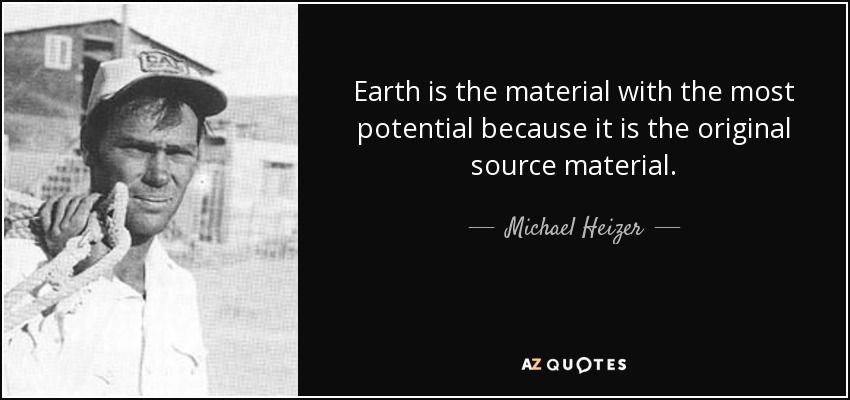 CAT

Earth is the material with the most potential because it is the original source material.

— Michael Heizer —

AZ QUOTES